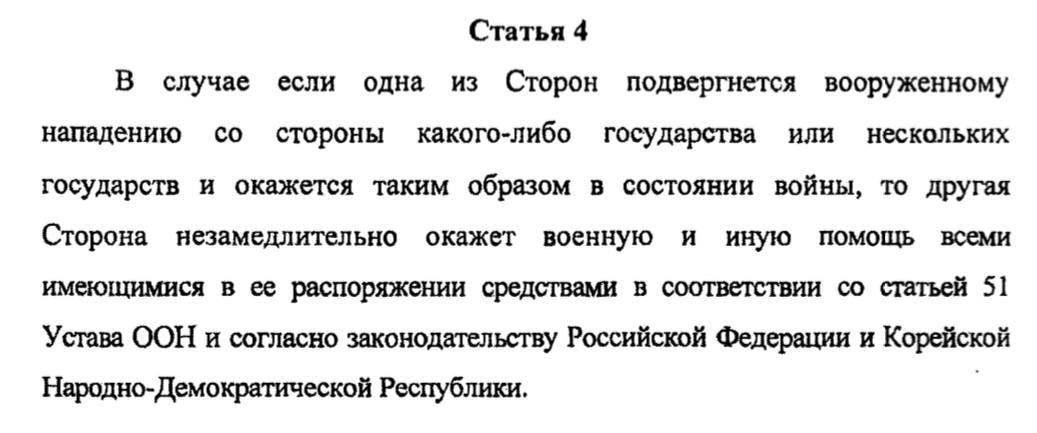 Статья 4

В случае если одна из Сторон подвергнется вооруженному нападению со стороны какого-либо государства или нескольких государств и окажется таким образом в состоянии войны, то другая Сторона незамедлительно окажет военную и иную помощь всеми имеющимися в ее распоряжении средствами в соответствии со статьей 51 Устава ООН и согласно законодательству Российской Федерации и Корейской Народно-Демократической Республики.